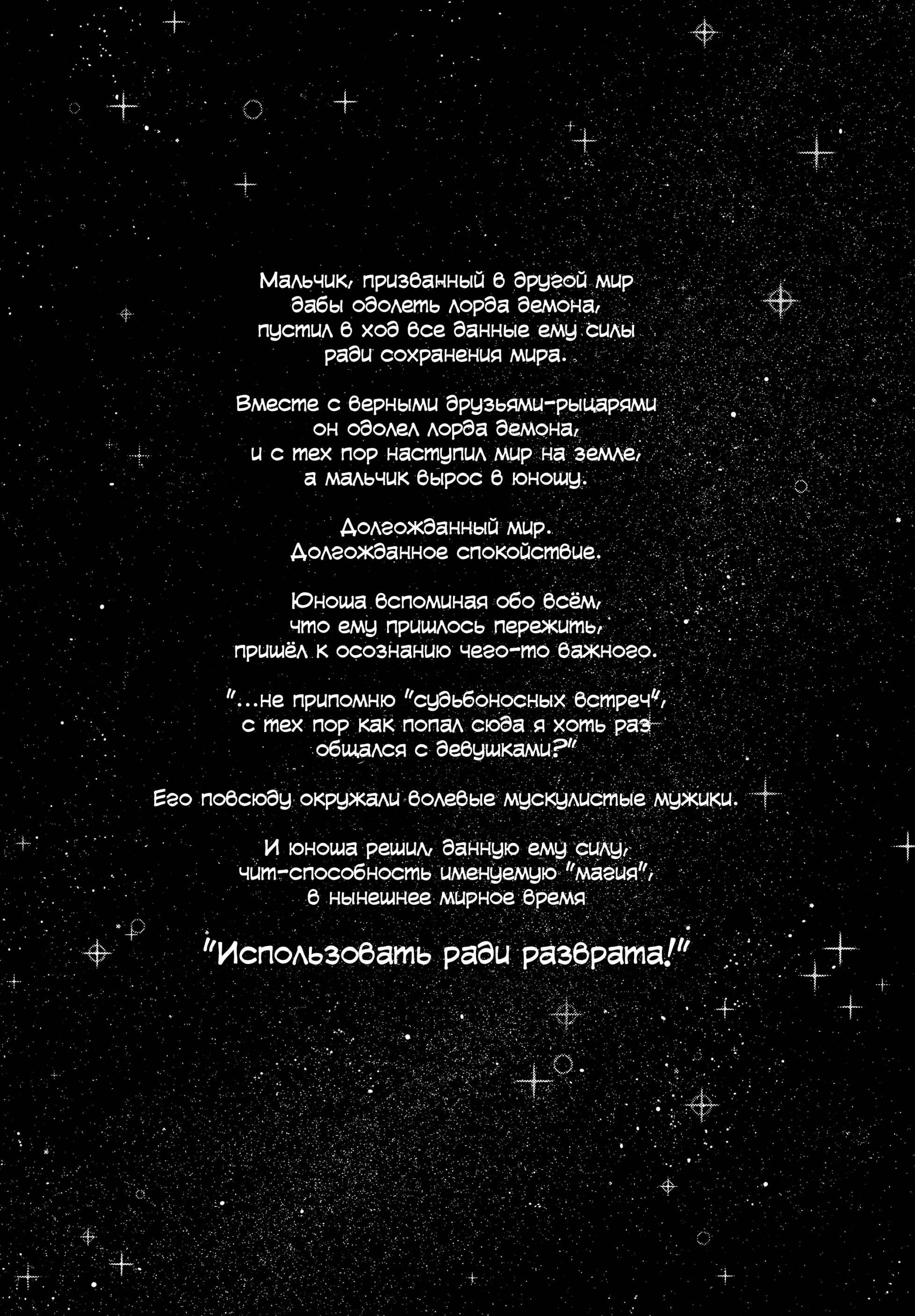 Мальчик, призванный в другой мир дабы одолеть лорда демона, пустил в ход все данные ему силы ради сохранения мира.

Вместе с верными друзьями-рыцарями он одолел лорда демона, и с тех пор наступил мир на земле, а мальчик вырос в юношу.

Долгожданный мир. Долгожданное спокойствие.

Юноша вспоминая обо всём, что ему пришлось пережить, пришёл к осознанию чего-то важного.

"...не припомню "судьбоносных встреч", с тех пор как попал сюда я хоть раз общался с девушками?"

Его повсюду окружали волевые мускулистые мужики.

И юноша решил, данную ему силу, чит-способность именуемую "магия", в нынешнее мирное время

"Использовать ради разврата!"